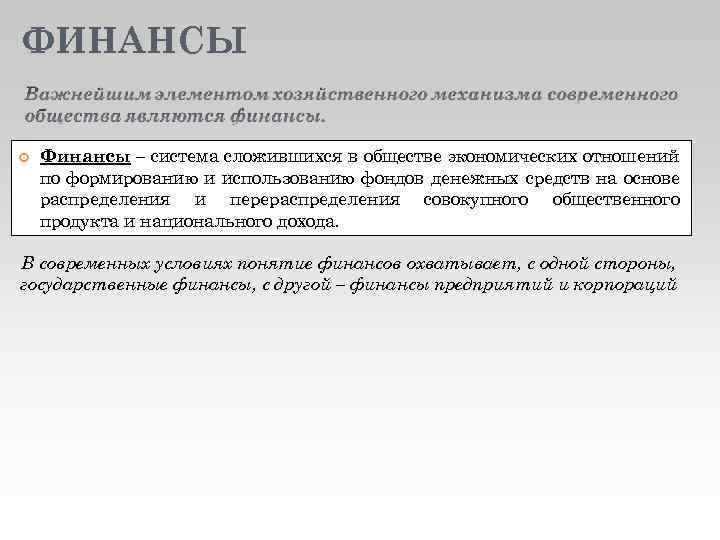 ФИНАНСЫ

Важнейшим элементом хозяйственного механизма современного общества являются финансы.

Финансы – система сложившихся в обществе экономических отношений по формированию и использованию фондов денежных средств на основе распределения и перераспределения совокупного общественного продукта и национального дохода.

В современных условиях понятие финансов охватывает, с одной стороны, государственные финансы, с другой – финансы предприятий и корпораций